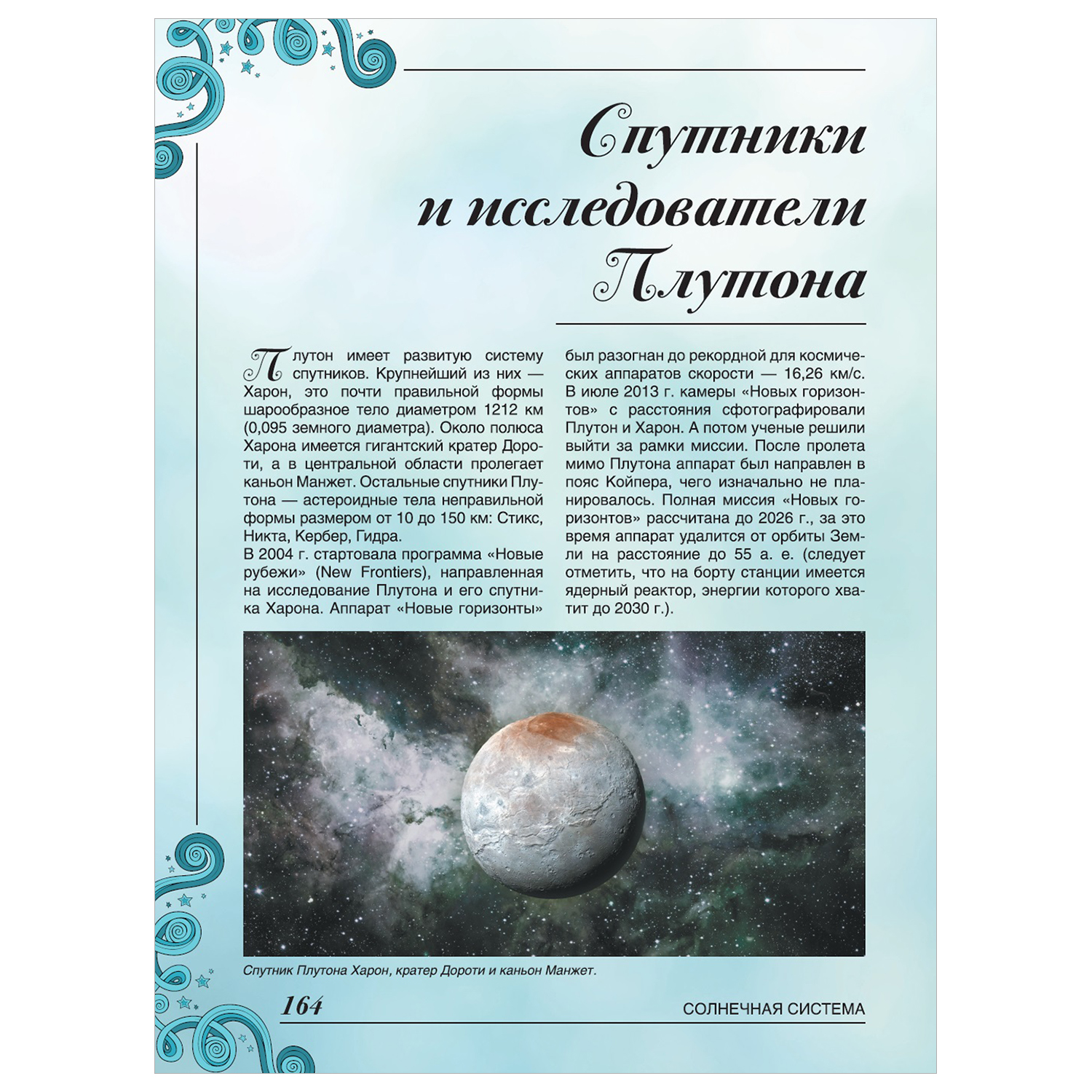 Спутники и исследователи Плутона

Плутон имеет развитую систему спутников. Крупнейший из них — Харон, это почти правильной формы шарообразное тело диаметром 1212 км (0,095 земного диаметра). Около полюса Харона имеется гигантский кратер Дороти, а в центральной области пролегает каньон Манжет. Остальные спутники Плутона — астероидные тела неправильной формы размером от 10 до 150 км: Стикс, Никта, Кербер, Гидра.
В 2004 г. стартовала программа «Новые рубежи» (New Frontiers), направленная на исследование Плутона и его спутника Харона. Аппарат «Новые горизонты» был разогнан до рекордной для космических аппаратов скорости — 16,26 км/с. В июле 2013 г. камеры «Новых горизонтов» с расстояния сфотографировали Плутон и Харон. А потом ученые решили выйти за рамки миссии. После пролета мимо Плутона аппарат был направлен в пояс Койпера, чего изначально не планировалось. Полная миссия «Новых горизонтов» рассчитана до 2026 г., за это время аппарат удалится от орбиты Земли на расстояние до 55 а. е. (следует отметить, что на борту станции имеется ядерный реактор, энергии которого хватит до 2030 г.).

Спутник Плутона Харон, кратер Дороти и каньон Манжет.

164

СОЛНЕЧНАЯ СИСТЕМА